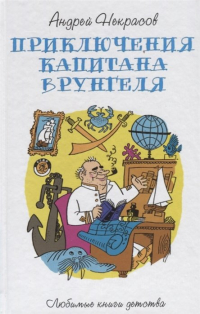 Андрей Некрасов

ПРИКЛЮЧЕНИЯ КАПИТАНА ВРУНГЕЛЯ

Любимые книги детства